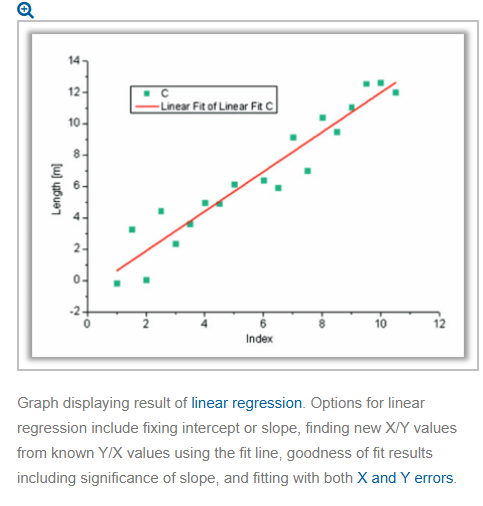 14
12
10
8
6
4
2
0
-2
Length [m]
C
Linear Fit of Linear Fit C
0
2
4
6
8
10
12
Index

Graph displaying result of linear regression. Options for linear regression include fixing intercept or slope, finding new X/Y values from known Y/X values using the fit line, goodness of fit results including significance of slope, and fitting with both X and Y errors.